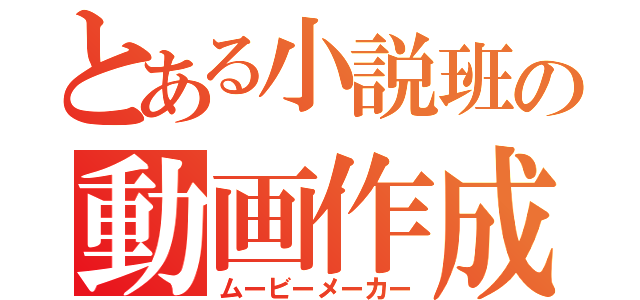 とある小説班の
動画作成
ムービーメーカー